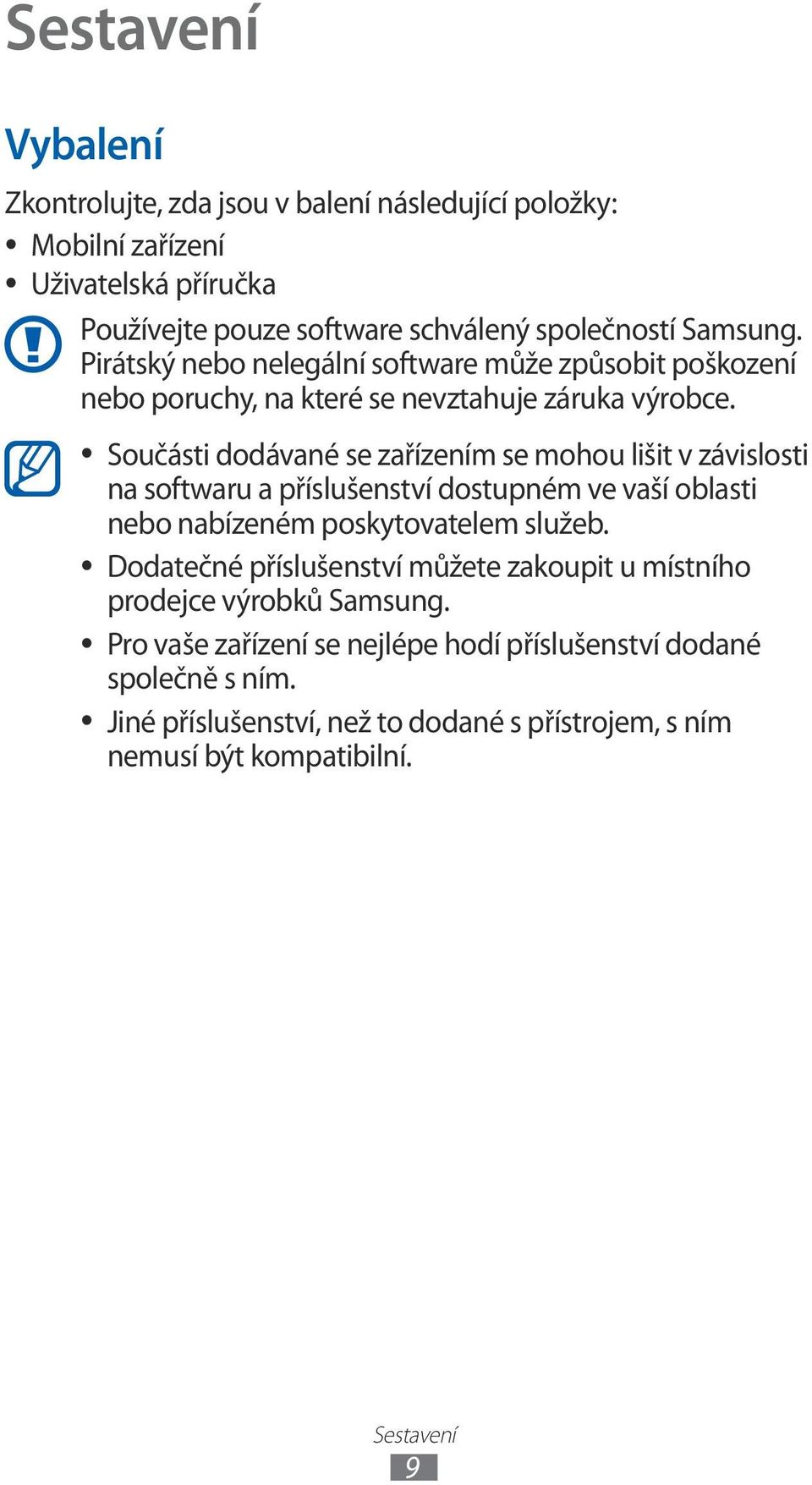 Sestavení

Vybalení

Zkontrolujte, zda jsou v balení následující položky:

• Mobilní zařízení
• Uživatelská příručka

Používejte pouze software schválený společností Samsung. Pirátský nebo nelegální software může způsobit poškození nebo poruchy, na které se nevztahuje záruka výrobce.

• Součásti dodávané se zařízením se mohou lišit v závislosti na softwaru a příslušenství dostupném ve vaší oblasti nebo nabízeném poskytovatelem služeb.
• Dodatečné příslušenství můžete zakoupit u místního prodejce výrobků Samsung.
• Pro vaše zařízení se nejlépe hodí příslušenství dodané společně s ním.
• Jiné příslušenství, než to dodané s přístrojem, s ním nemusí být kompatibilní.

Sestavení
9